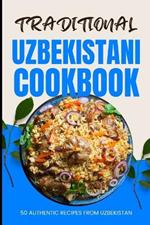 TRADITIONAL
UZBEKISTANI
COOKBOOK

50 AUTHENTIC RECIPES FROM UZBEKISTAN